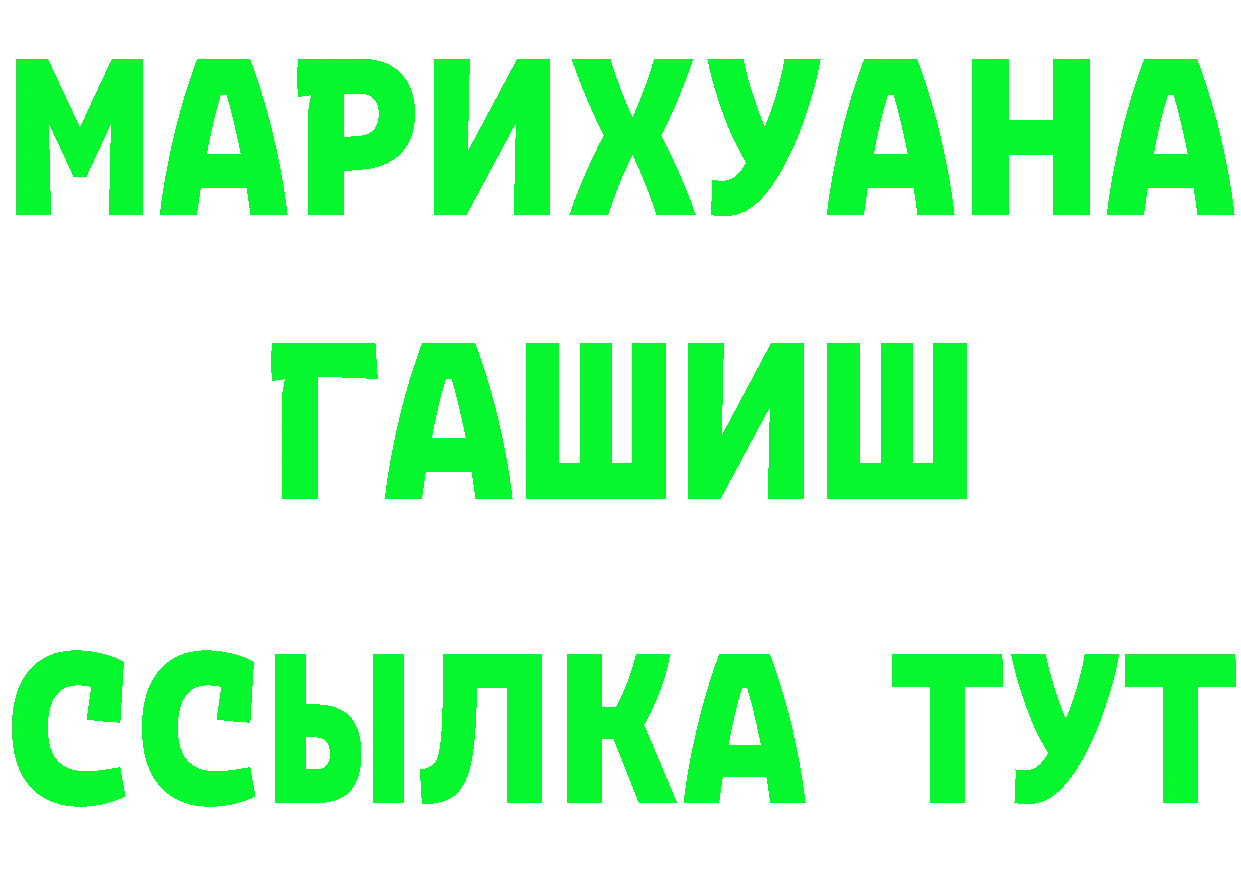 МАРИХУАНА
ГАШИШ
ССЫЛКА ТУТ